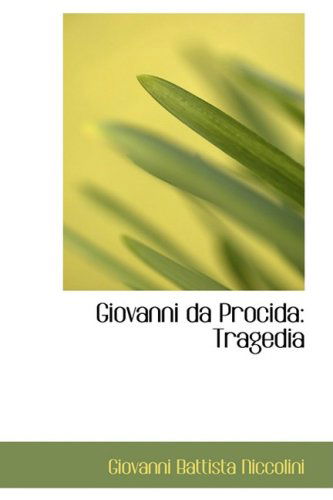 Giovanni da Procida: Tragedia

Giovanni Battista Niccolini